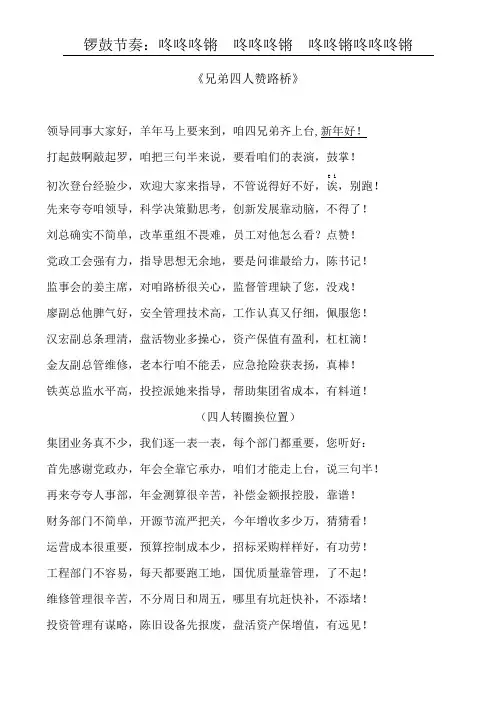 锣鼓节奏：咚咚咚锵　咚咚咚锵　咚咚锵咚咚咚锵

《兄弟四人赞路桥》

领导同事大家好，羊年马上要来到，咱四兄弟齐上台，新年好！

打起鼓啊敲起罗，咱把三句半来说，要看咱们的表演，鼓掌！

初次登台经验少，欢迎大家来指导，不管说得好不好，诶，别跑！

先来夸夸咱领导，科学决策勤思考，创新发展靠动脑，不得了！

刘总确实不简单，改革重组不畏难，员工对他怎么看？点赞！

党政工会强有力，指导思想无余地，要是问谁最给力，陈书记！

监事会的姜主席，对咱路桥很关心，监督管理缺了您，没戏！

廖副总他脾气好，安全管理技术高，工作认真又仔细，佩服您！

汉宏副总条理清，盘活物业多操心，资产保值有盈利，杠杠滴！

金友副总管维修，老本行咱不能丢，应急抢险获表扬，真棒！

铁英总监水平高，投控派她来指导，帮助集团省成本，有料道！

（四人转圈换位置）

集团业务真不少，我们逐一表一表，每个部门都重要，您听好：

首先感谢党政办，年会全靠它承办，咱们才能走上台，说三句半！

再来夸夸人事部，年金测算很辛苦，补偿金额报控股，靠谱！

财务部门不简单，开源节流严把关，今年增收多少万，猜猜看！

运营成本很重要，预算控制成本少，招标采购样样好，有功劳！

工程部门不容易，每天都要跑工地，国优质量靠管理，了不起！

维修管理很辛苦，不分周日和周五，哪里有坑赶快补，不添堵！

投资管理有谋略，陈旧设备先报废，盘活资产保增值，有远见！